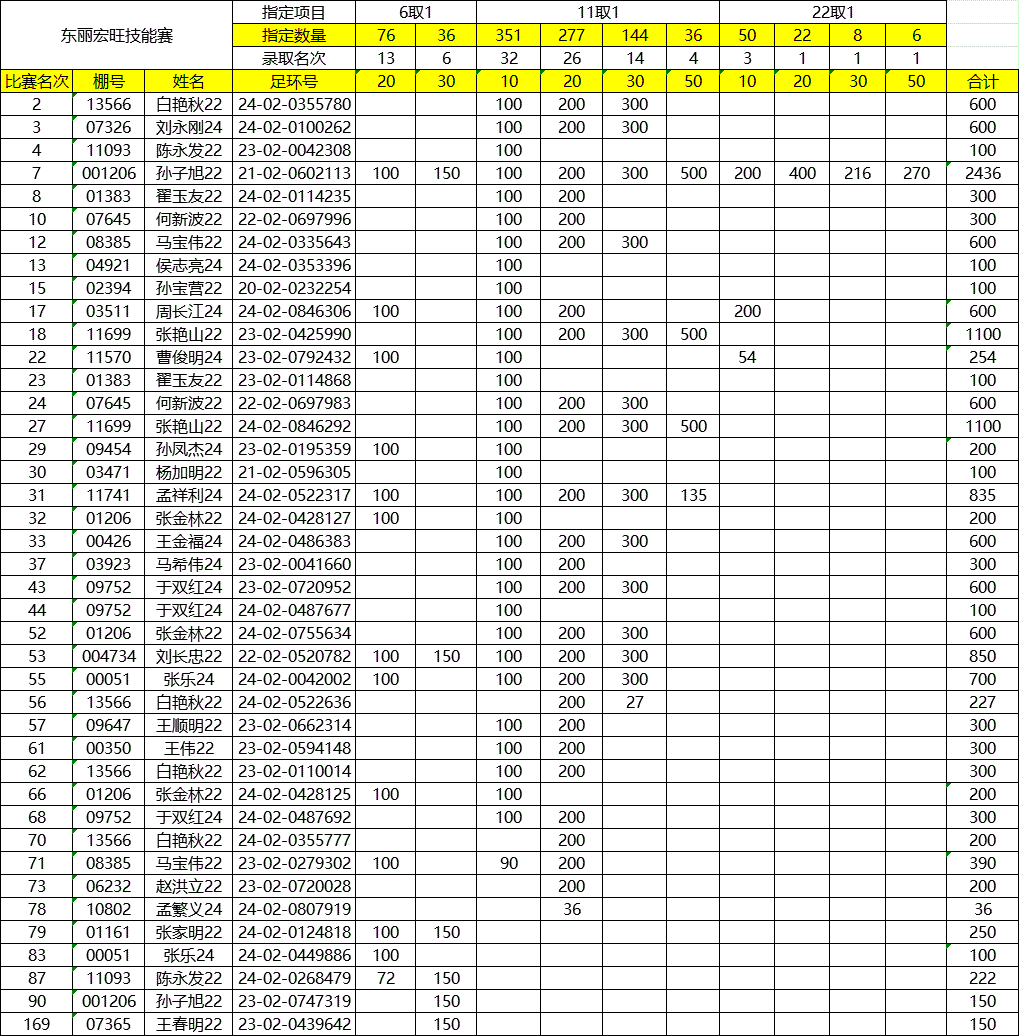 | 东丽宏旺技能赛 | | | 指定项目 | 6取1 | | 11取1 | | | | 22取1 | | | | |
|---|---|---|---|---|---|---|---|---|---|---|---|---|---|---|
| | | | 指定数量 | 76 | 36 | 351 | 277 | 144 | 36 | 50 | 22 | 8 | 6 | |
| | | | 录取名次 | 13 | 6 | 32 | 26 | 14 | 4 | 3 | 1 | 1 | 1 | |
| 比赛名次 | 棚号 | 姓名 | 足环号 | 20 | 30 | 10 | 20 | 30 | 50 | 10 | 20 | 30 | 50 | 合计 |
| 2 | 13566 | 白艳秋22 | 24-02-0355780 | | | 100 | 200 | 300 | | | | | | 600 |
| 3 | 07326 | 刘永刚24 | 24-02-0100262 | | | 100 | 200 | 300 | | | | | | 600 |
| 4 | 11093 | 陈永发22 | 23-02-0042308 | | | 100 | | | | | | | | 100 |
| 7 | 001206 | 孙子旭22 | 21-02-0602113 | 100 | 150 | 100 | 200 | 300 | 500 | 200 | 400 | 216 | 270 | 2436 |
| 8 | 01383 | 翟玉友22 | 24-02-0114235 | | | 100 | 200 | | | | | | | 300 |
| 10 | 07645 | 何新波22 | 22-02-0697996 | | | 100 | 200 | | | | | | | 300 |
| 12 | 08385 | 马宝伟22 | 24-02-0335643 | | | 100 | 200 | 300 | | | | | | 600 |
| 13 | 04921 | 侯志亮24 | 24-02-0353396 | | | 100 | | | | | | | | 100 |
| 15 | 02394 | 孙宝营22 | 20-02-0232254 | | | 100 | | | | | | | | 100 |
| 17 | 03511 | 周长江24 | 24-02-0846306 | 100 | | 100 | 200 | | | 200 | | | | 600 |
| 18 | 11699 | 张艳山22 | 23-02-0425990 | | | 100 | 200 | 300 | 500 | | | | | 1100 |
| 22 | 11570 | 曹俊明24 | 23-02-0792432 | 100 | | 100 | | | | 54 | | | | 254 |
| 23 | 01383 | 翟玉友22 | 23-02-0114868 | | | 100 | | | | | | | | 100 |
| 24 | 07645 | 何新波22 | 22-02-0697983 | | | 100 | 200 | 300 | | | | | | 600 |
| 27 | 11699 | 张艳山22 | 24-02-0846292 | | | 100 | 200 | 300 | 500 | | | | | 1100 |
| 29 | 09454 | 孙凤杰24 | 23-02-0195359 | 100 | | 100 | | | | | | | | 200 |
| 30 | 03471 | 杨加明22 | 21-02-0596305 | | | 100 | | | | | | | | 100 |
| 31 | 11741 | 孟祥利24 | 24-02-0522317 | 100 | | 100 | 200 | 300 | 135 | | | | | 835 |
| 32 | 01206 | 张金林22 | 24-02-0428127 | 100 | | 100 | | | | | | | | 200 |
| 33 | 00426 | 王金福24 | 24-02-0486383 | | | 100 | 200 | 300 | | | | | | 600 |
| 37 | 03923 | 马希伟24 | 23-02-0041660 | | | 100 | 200 | | | | | | | 300 |
| 43 | 09752 | 于双红24 | 23-02-0720952 | | | 100 | 200 | 300 | | | | | | 600 |
| 44 | 09752 | 于双红24 | 24-02-0487677 | | | 100 | | | | | | | | 100 |
| 52 | 01206 | 张金林22 | 24-02-0755634 | | | 100 | 200 | 300 | | | | | | 600 |
| 53 | 004734 | 刘长忠22 | 22-02-0520782 | 100 | 150 | 100 | 200 | 300 | | | | | | 850 |
| 55 | 00051 | 张乐24 | 24-02-0042002 | 100 | | 100 | 200 | 300 | | | | | | 700 |
| 56 | 13566 | 白艳秋22 | 24-02-0522636 | | | | 200 | 27 | | | | | | 227 |
| 57 | 09647 | 王顺明22 | 23-02-0662314 | | | 100 | 200 | | | | | | | 300 |
| 61 | 00350 | 王伟22 | 23-02-0594148 | | | 100 | 200 | | | | | | | 300 |
| 62 | 13566 | 白艳秋22 | 23-02-0110014 | | | 100 | 200 | | | | | | | 300 |
| 66 | 01206 | 张金林22 | 24-02-0428125 | 100 | | 100 | | | | | | | | 200 |
| 68 | 09752 | 于双红24 | 24-02-0487692 | | | 100 | 200 | | | | | | | 300 |
| 70 | 13566 | 白艳秋22 | 24-02-0355777 | | | | 200 | | | | | | | 200 |
| 71 | 08385 | 马宝伟22 | 23-02-0279302 | 100 | | 90 | 200 | | | | | | | 390 |
| 73 | 06232 | 赵洪立22 | 23-02-0720028 | | | | 200 | | | | | | | 200 |
| 78 | 10802 | 孟繁义24 | 24-02-0807919 | | | | 36 | | | | | | | 36 |
| 79 | 01161 | 张家明22 | 24-02-0124818 | 100 | 150 | | | | | | | | | 250 |
| 83 | 00051 | 张乐24 | 24-02-0449886 | 100 | | | | | | | | | | 100 |
| 87 | 11093 | 陈永发22 | 24-02-0268479 | 72 | 150 | | | | | | | | | 222 |
| 90 | 001206 | 孙子旭22 | 23-02-0747319 | | 150 | | | | | | | | | 150 |
| 169 | 07365 | 王春明22 | 23-02-0439642 | | 150 | | | | | | | | | 150 |